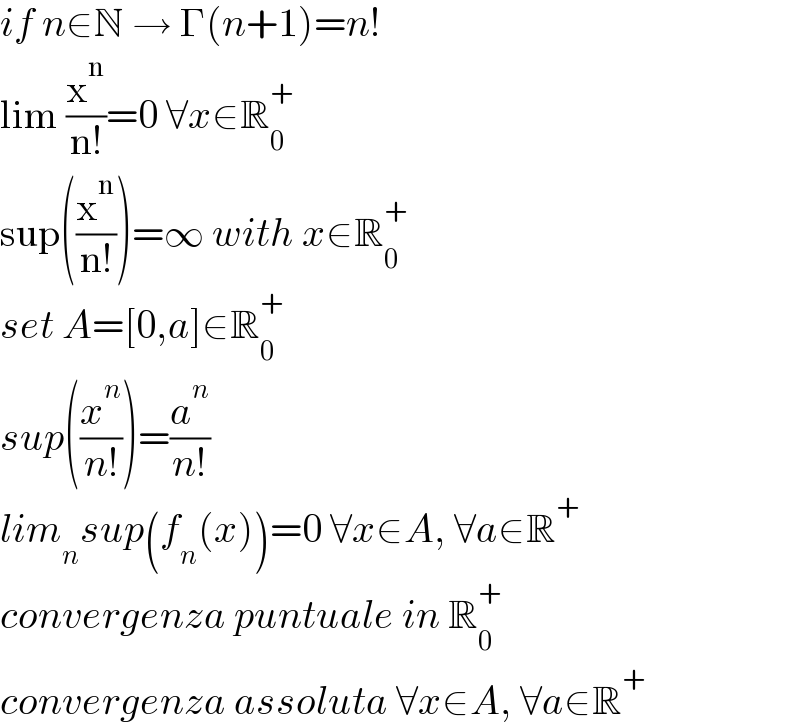 $if\ n\in\mathbb{N} \rightarrow \Gamma(n+1)=n!$

$\lim \frac{x^n}{n!}=0\ \forall x\in\mathbb{R}_0^+$

$\sup\left(\frac{x^n}{n!}\right)=\infty\ with\ x\in\mathbb{R}_0^+$

$set\ A=[0,a]\in\mathbb{R}_0^+$

$sup\left(\frac{x^n}{n!}\right)=\frac{a^n}{n!}$

$lim_n sup\left(f_n(x)\right)=0\ \forall x\in A,\ \forall a\in\mathbb{R}^+$

$convergenza\ puntuale\ in\ \mathbb{R}_0^+$

$convergenza\ assoluta\ \forall x\in A,\ \forall a\in\mathbb{R}^+$